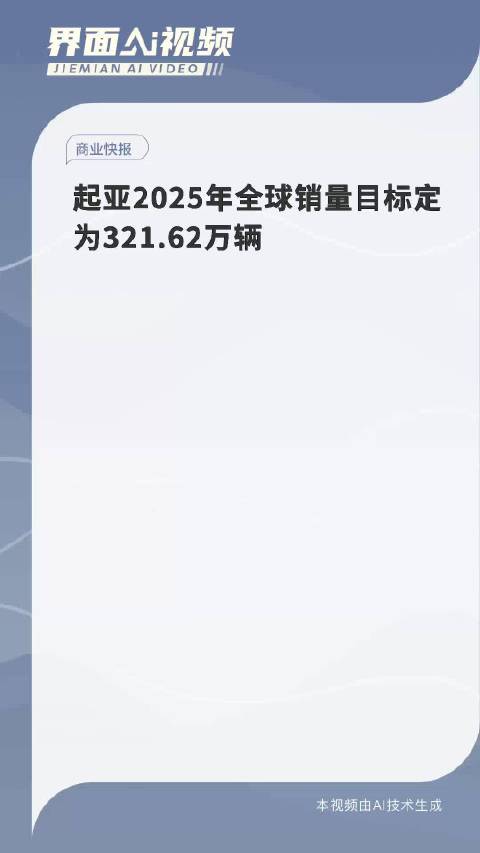 界面AI视频
JIEMIAN AI VIDEO

商业快报

起亚2025年全球销量目标定为321.62万辆

本视频由AI技术生成